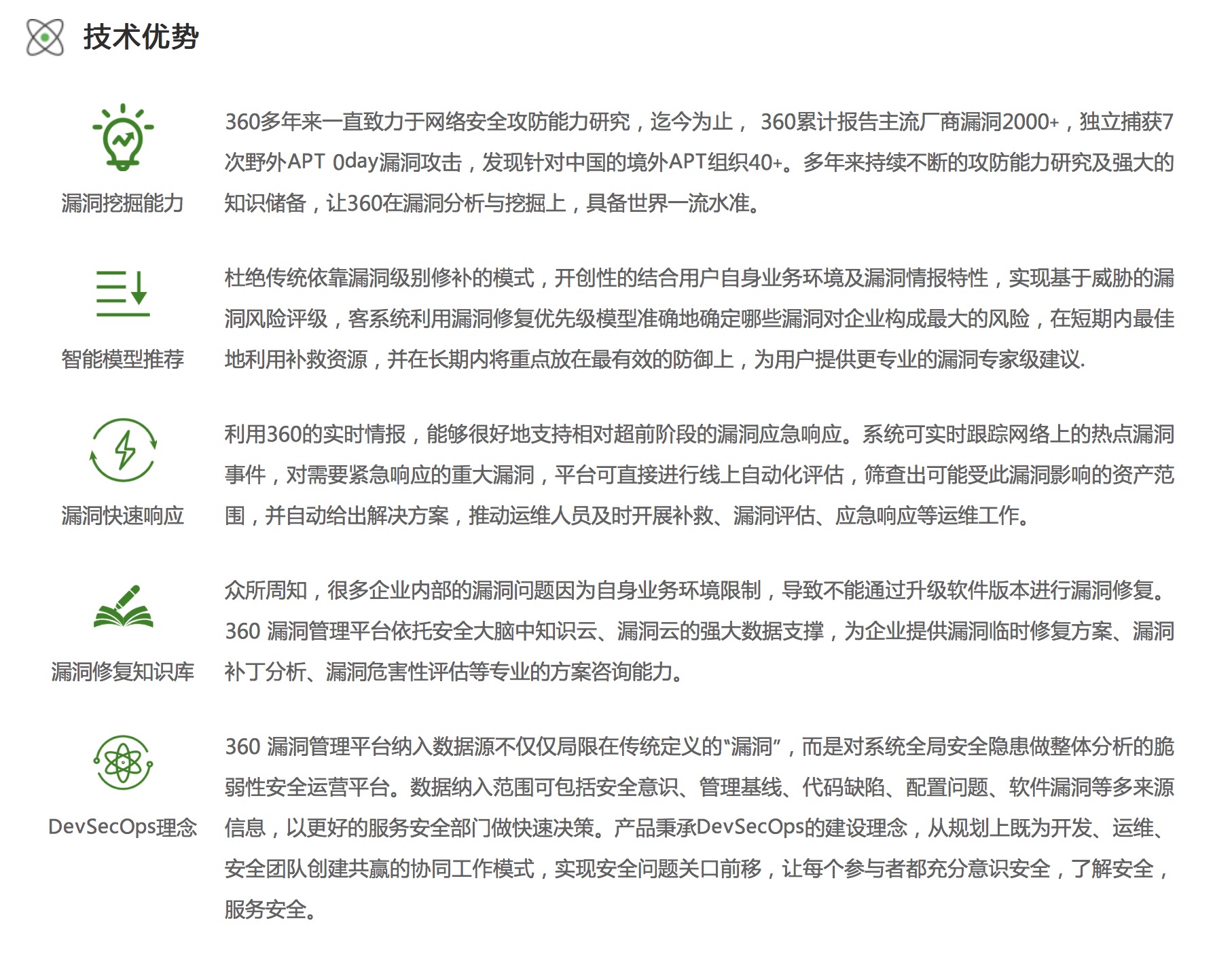 技术优势

漏洞挖掘能力

360多年来一直致力于网络安全攻防能力研究，迄今为止， 360累计报告主流厂商漏洞2000+，独立捕获7次野外APT 0day漏洞攻击，发现针对中国的境外APT组织40+。多年来持续不断的攻防能力研究及强大的知识储备，让360在漏洞分析与挖掘上，具备世界一流水准。

智能模型推荐

杜绝传统依靠漏洞级别修补的模式，开创性的结合用户自身业务环境及漏洞情报特性，实现基于威胁的漏洞风险评级，客系统利用漏洞修复优先级模型准确地确定哪些漏洞对企业构成最大的风险，在短期内最佳地利用补救资源，并在长期内将重点放在最有效的防御上，为用户提供更专业的漏洞专家级建议.

漏洞快速响应

利用360的实时情报，能够很好地支持相对超前阶段的漏洞应急响应。系统可实时跟踪网络上的热点漏洞事件，对需要紧急响应的重大漏洞，平台可直接进行线上自动化评估，筛查出可能受此漏洞影响的资产范围，并自动给出解决方案，推动运维人员及时开展补救、漏洞评估、应急响应等运维工作。

漏洞修复知识库

众所周知，很多企业内部的漏洞问题因为自身业务环境限制，导致不能通过升级软件版本进行漏洞修复。360 漏洞管理平台依托安全大脑中知识云、漏洞云的强大数据支撑，为企业提供漏洞临时修复方案、漏洞补丁分析、漏洞危害性评估等专业的方案咨询能力。

DevSecOps理念

360 漏洞管理平台纳入数据源不仅仅局限在传统定义的“漏洞”，而是对系统全局安全隐患做整体分析的脆弱性安全运营平台。数据纳入范围可包括安全意识、管理基线、代码缺陷、配置问题、软件漏洞等多来源信息，以更好的服务安全部门做快速决策。产品秉承DevSecOps的建设理念，从规划上既为开发、运维、安全团队创建共赢的协同工作模式，实现安全问题关口前移，让每个参与者都充分意识安全，了解安全，服务安全。